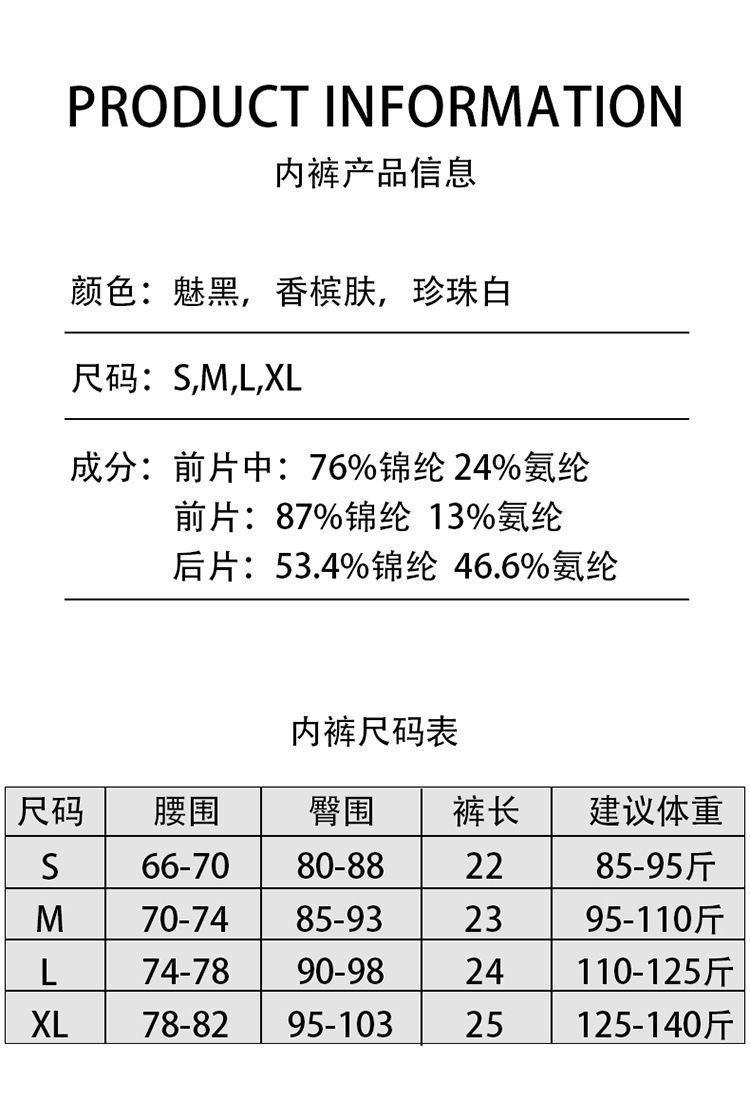 PRODUCT INFORMATION

内裤产品信息

颜色：魅黑，香槟肤，珍珠白

尺码：S,M,L,XL

成分：前片中：76%锦纶 24%氨纶
前片：87%锦纶 13%氨纶
后片：53.4%锦纶 46.6%氨纶

内裤尺码表

| 尺码 | 腰围 | 臀围 | 裤长 | 建议体重 |
|---|---|---|---|---|
| S | 66-70 | 80-88 | 22 | 85-95斤 |
| M | 70-74 | 85-93 | 23 | 95-110斤 |
| L | 74-78 | 90-98 | 24 | 110-125斤 |
| XL | 78-82 | 95-103 | 25 | 125-140斤 |